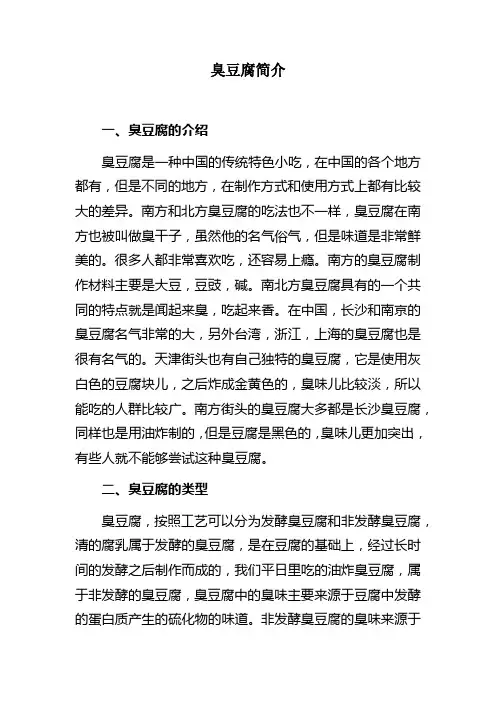 臭豆腐简介

一、臭豆腐的介绍

臭豆腐是一种中国的传统特色小吃，在中国的各个地方都有，但是不同的地方，在制作方式和使用方式上都有比较大的差异。南方和北方臭豆腐的吃法也不一样，臭豆腐在南方也被叫做臭干子，虽然他的名气俗气，但是味道是非常鲜美的。很多人都非常喜欢吃，还容易上瘾。南方的臭豆腐制作材料主要是大豆，豆豉，碱。南北方臭豆腐具有的一个共同的特点就是闻起来臭，吃起来香。在中国，长沙和南京的臭豆腐名气非常的大，另外台湾，浙江，上海的臭豆腐也是很有名气的。天津街头也有自己独特的臭豆腐，它是使用灰白色的豆腐块儿，之后炸成金黄色的，臭味儿比较淡，所以能吃的人群比较广。南方街头的臭豆腐大多都是长沙臭豆腐，同样也是用油炸制的，但是豆腐是黑色的，臭味儿更加突出，有些人就不能够尝试这种臭豆腐。

二、臭豆腐的类型

臭豆腐，按照工艺可以分为发酵臭豆腐和非发酵臭豆腐，清的腐乳属于发酵的臭豆腐，是在豆腐的基础上，经过长时间的发酵之后制作而成的，我们平日里吃的油炸臭豆腐，属于非发酵的臭豆腐，臭豆腐中的臭味主要来源于豆腐中发酵的蛋白质产生的硫化物的味道。非发酵臭豆腐的臭味来源于